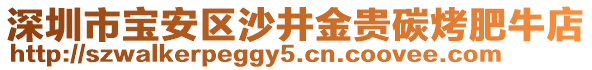 深圳市宝安区沙井金贵碳烤肥牛店
http://szwalkerpeggy5.cn.coovee.com